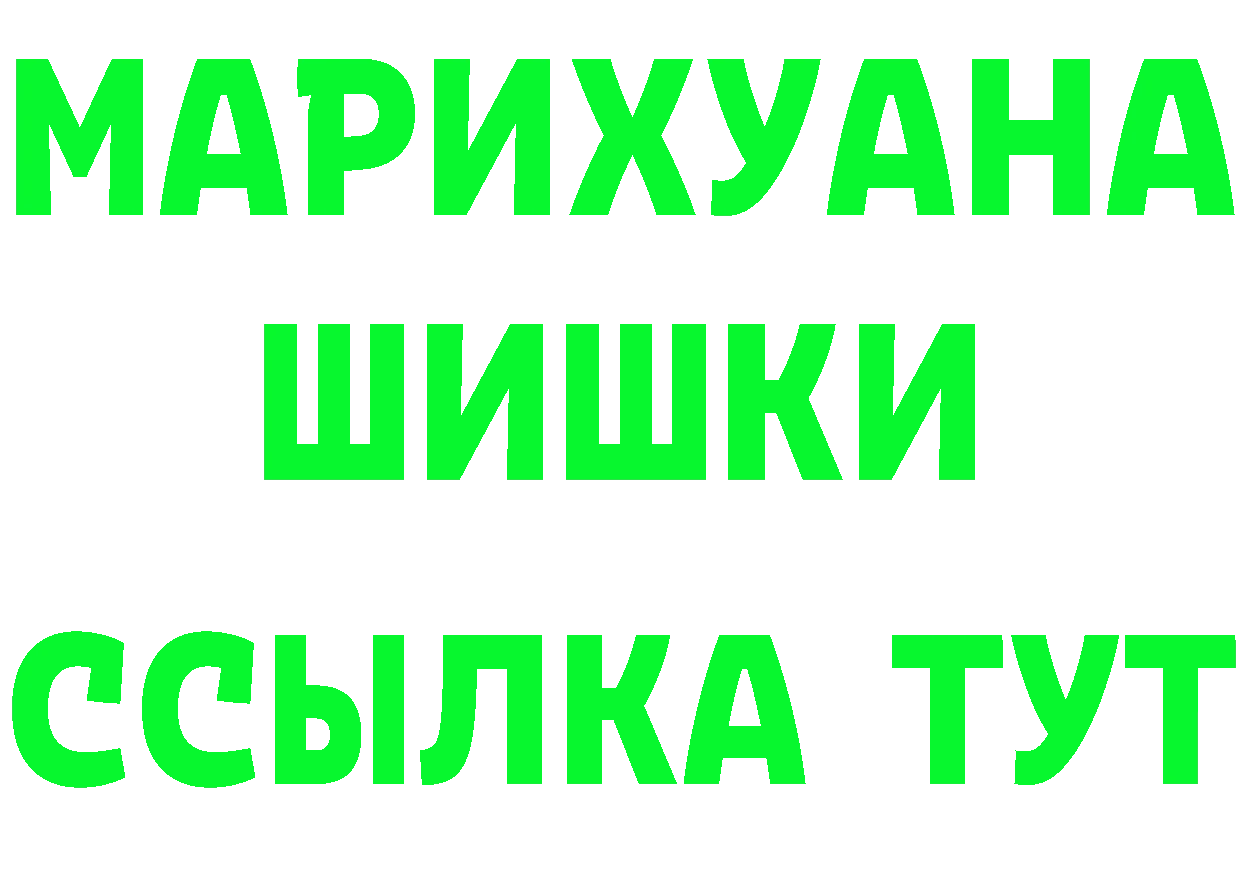 МАРИХУАНА
ШИШКИ
ССЫЛКА ТУТ